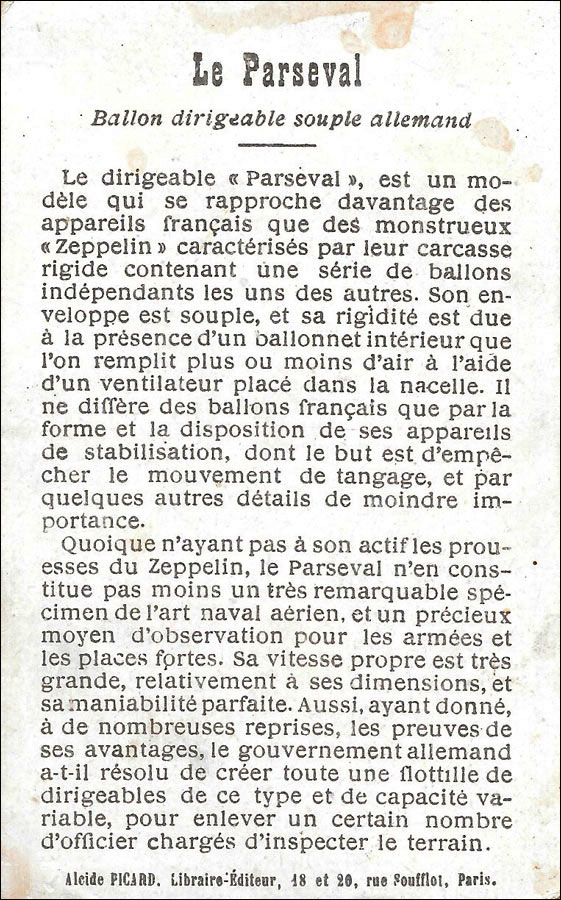 Le Parseval

Ballon dirigeable souple allemand

Le dirigeable « Parseval », est un modèle qui se rapproche davantage des appareils français que des monstrueux « Zeppelin » caractérisés par leur carcasse rigide contenant une série de ballons indépendants les uns des autres. Son enveloppe est souple, et sa rigidité est due à la présence d'un ballonnet intérieur que l'on remplit plus ou moins d'air à l'aide d'un ventilateur placé dans la nacelle. Il ne diffère des ballons français que par la forme et la disposition de ses appareils de stabilisation, dont le but est d'empêcher le mouvement de tangage, et par quelques autres détails de moindre importance.

Quoique n'ayant pas à son actif les prouesses du Zeppelin, le Parseval n'en constitue pas moins un très remarquable spécimen de l'art naval aérien, et un précieux moyen d'observation pour les armées et les places fortes. Sa vitesse propre est très grande, relativement à ses dimensions, et sa maniabilité parfaite. Aussi, ayant donné, à de nombreuses reprises, les preuves de ses avantages, le gouvernement allemand a-t-il résolu de créer toute une flottille de dirigeables de ce type et de capacité variable, pour enlever un certain nombre d'officier chargés d'inspecter le terrain.

Alcide PICARD, Libraire-Éditeur, 18 et 20, rue Soufflot, Paris.